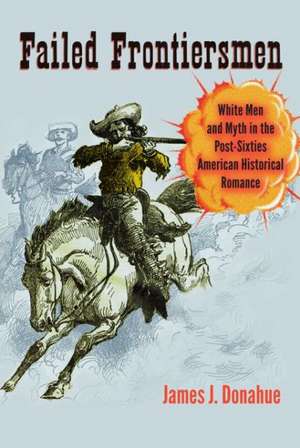 Failed Frontiersmen

White Men and Myth in the Post-Sixties American Historical Romance

James J. Donahue